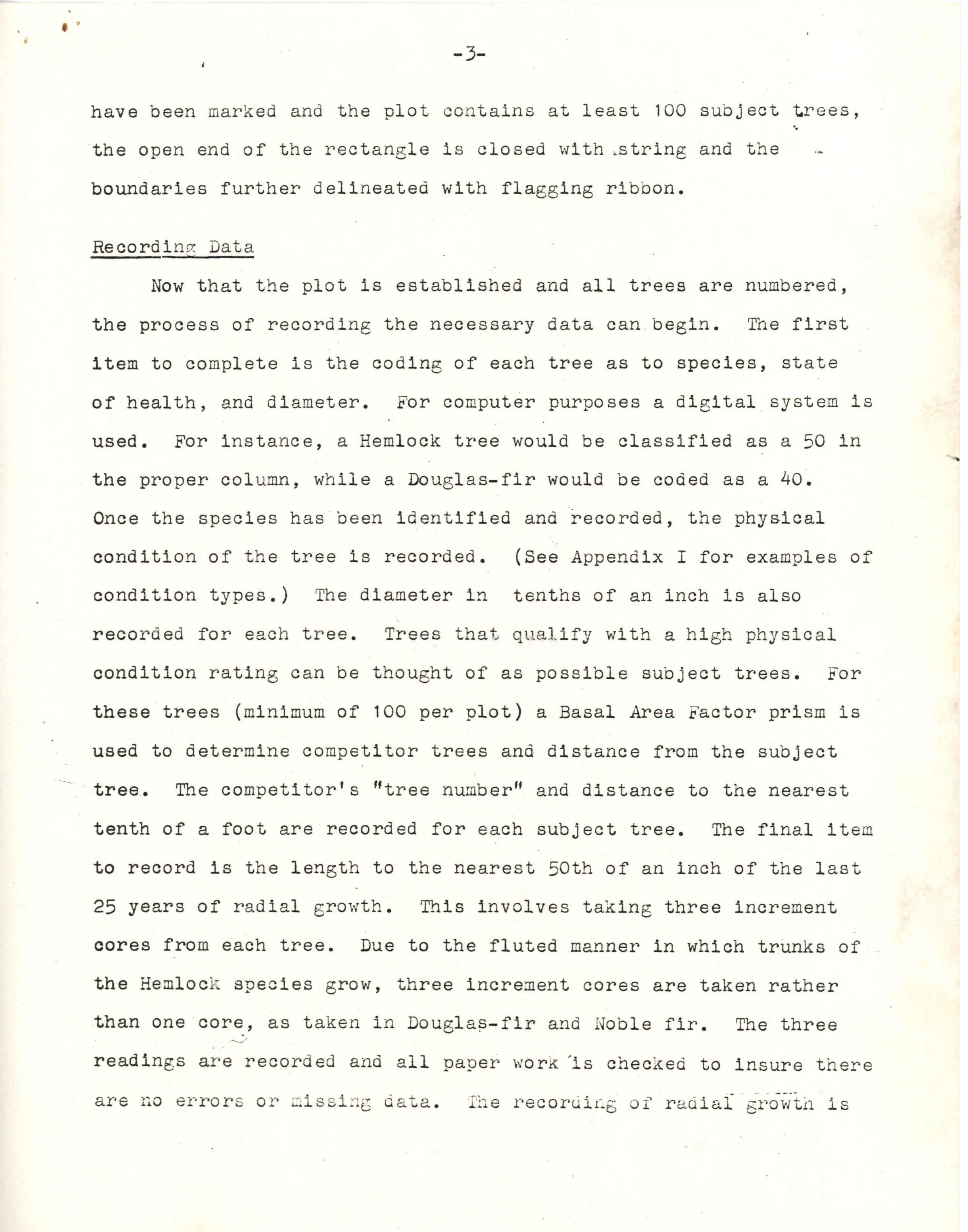 -3-

have been marked and the plot contains at least 100 subject trees, the open end of the rectangle is closed with string and the boundaries further delineated with flagging ribbon.

Recording Data

Now that the plot is established and all trees are numbered, the process of recording the necessary data can begin. The first item to complete is the coding of each tree as to species, state of health, and diameter. For computer purposes a digital system is used. For instance, a Hemlock tree would be classified as a 50 in the proper column, while a Douglas-fir would be coded as a 40. Once the species has been identified and recorded, the physical condition of the tree is recorded. (See Appendix I for examples of condition types.) The diameter in tenths of an inch is also recorded for each tree. Trees that qualify with a high physical condition rating can be thought of as possible subject trees. For these trees (minimum of 100 per plot) a Basal Area Factor prism is used to determine competitor trees and distance from the subject tree. The competitor's "tree number" and distance to the nearest tenth of a foot are recorded for each subject tree. The final item to record is the length to the nearest 50th of an inch of the last 25 years of radial growth. This involves taking three increment cores from each tree. Due to the fluted manner in which trunks of the Hemlock species grow, three increment cores are taken rather than one core, as taken in Douglas-fir and Noble fir. The three readings are recorded and all paper work is checked to insure there are no errors or missing data. The recording of radial growth is